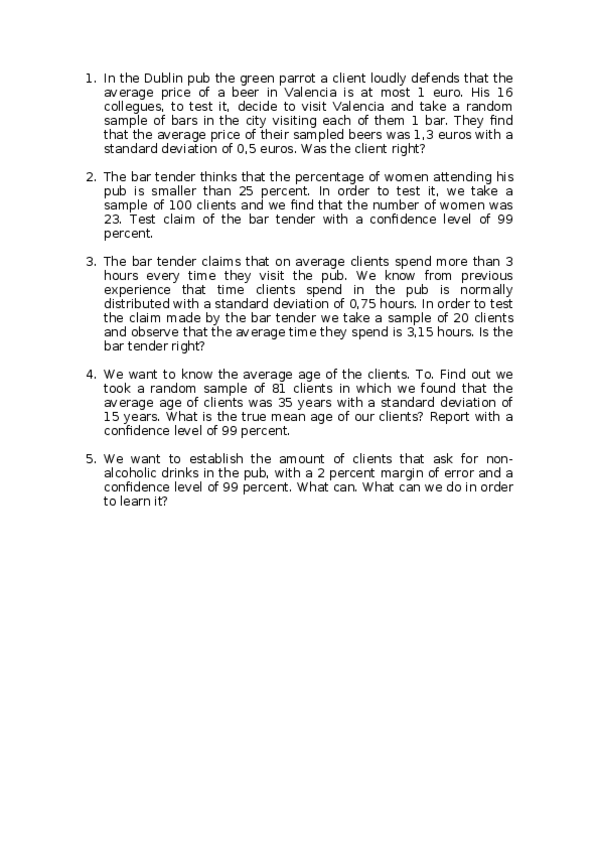 1. In the Dublin pub the green parrot a client loudly defends that the average price of a beer in Valencia is at most 1 euro. His 16 collegues, to test it, decide to visit Valencia and take a random sample of bars in the city visiting each of them 1 bar. They find that the average price of their sampled beers was 1,3 euros with a standard deviation of 0,5 euros. Was the client right?

2. The bar tender thinks that the percentage of women attending his pub is smaller than 25 percent. In order to test it, we take a sample of 100 clients and we find that the number of women was 23. Test claim of the bar tender with a confidence level of 99 percent.

3. The bar tender claims that on average clients spend more than 3 hours every time they visit the pub. We know from previous experience that time clients spend in the pub is normally distributed with a standard deviation of 0,75 hours. In order to test the claim made by the bar tender we take a sample of 20 clients and observe that the average time they spend is 3,15 hours. Is the bar tender right?

4. We want to know the average age of the clients. To. Find out we took a random sample of 81 clients in which we found that the average age of clients was 35 years with a standard deviation of 15 years. What is the true mean age of our clients? Report with a confidence level of 99 percent.

5. We want to establish the amount of clients that ask for non-alcoholic drinks in the pub, with a 2 percent margin of error and a confidence level of 99 percent. What can. What can we do in order to learn it?